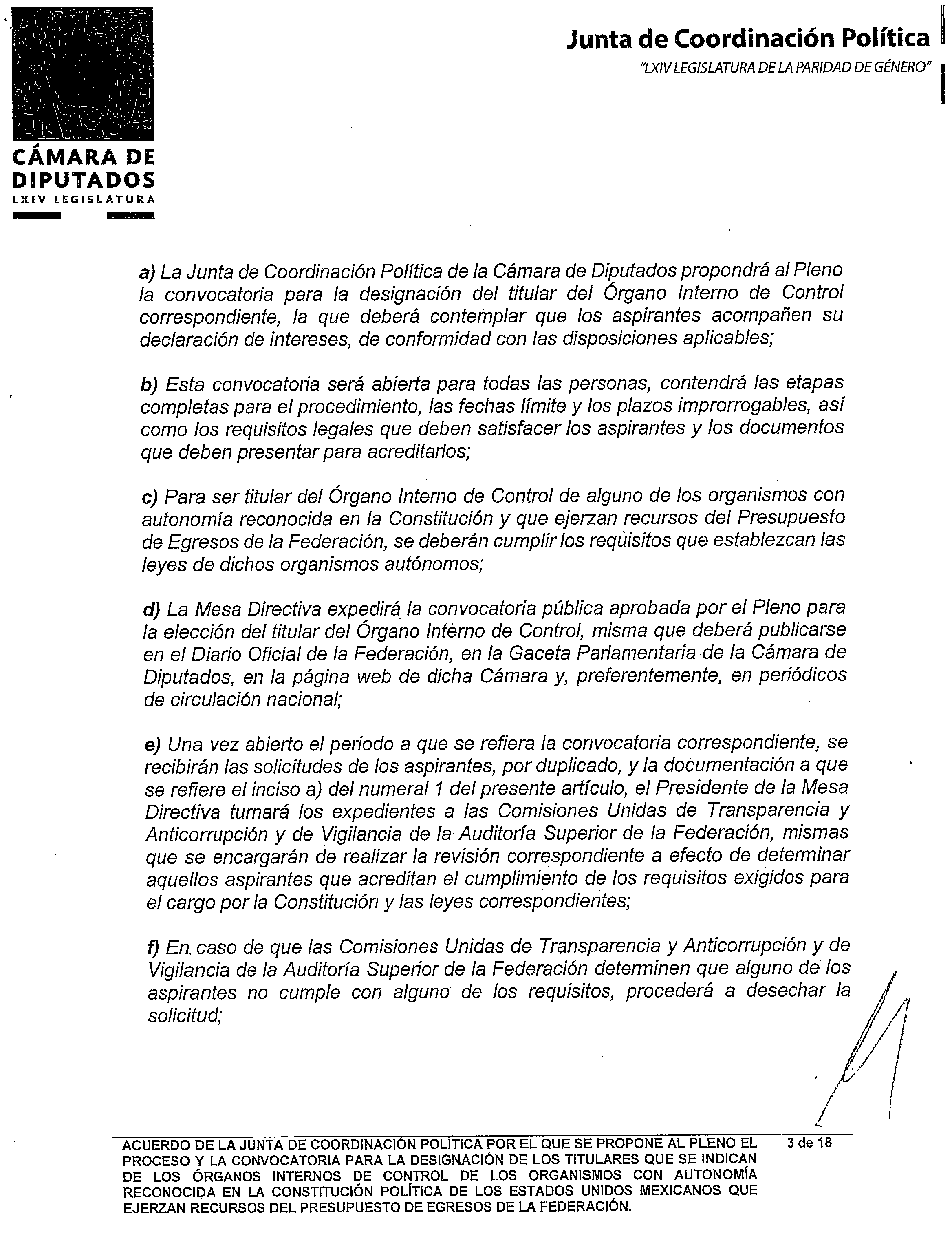 CÁMARA DE DIPUTADOS
LXIV LEGISLATURA

Junta de Coordinación Política
"LXIV LEGISLATURA DE LA PARIDAD DE GÉNERO"

a) La Junta de Coordinación Política de la Cámara de Diputados propondrá al Pleno la convocatoria para la designación del titular del Órgano Interno de Control correspondiente, la que deberá contemplar que los aspirantes acompañen su declaración de intereses, de conformidad con las disposiciones aplicables;

b) Esta convocatoria será abierta para todas las personas, contendrá las etapas completas para el procedimiento, las fechas límite y los plazos improrrogables, así como los requisitos legales que deben satisfacer los aspirantes y los documentos que deben presentar para acreditarlos;

c) Para ser titular del Órgano Interno de Control de alguno de los organismos con autonomía reconocida en la Constitución y que ejerzan recursos del Presupuesto de Egresos de la Federación, se deberán cumplir los requisitos que establezcan las leyes de dichos organismos autónomos;

d) La Mesa Directiva expedirá la convocatoria pública aprobada por el Pleno para la elección del titular del Órgano Interno de Control, misma que deberá publicarse en el Diario Oficial de la Federación, en la Gaceta Parlamentaria de la Cámara de Diputados, en la página web de dicha Cámara y, preferentemente, en periódicos de circulación nacional;

e) Una vez abierto el periodo a que se refiera la convocatoria correspondiente, se recibirán las solicitudes de los aspirantes, por duplicado, y la documentación a que se refiere el inciso a) del numeral 1 del presente artículo, el Presidente de la Mesa Directiva turnará los expedientes a las Comisiones Unidas de Transparencia y Anticorrupción y de Vigilancia de la Auditoría Superior de la Federación, mismas que se encargarán de realizar la revisión correspondiente a efecto de determinar aquellos aspirantes que acreditan el cumplimiento de los requisitos exigidos para el cargo por la Constitución y las leyes correspondientes;

f) En caso de que las Comisiones Unidas de Transparencia y Anticorrupción y de Vigilancia de la Auditoría Superior de la Federación determinen que alguno de los aspirantes no cumple con alguno de los requisitos, procederá a desechar la solicitud;

ACUERDO DE LA JUNTA DE COORDINACIÓN POLÍTICA POR EL QUE SE PROPONE AL PLENO EL PROCESO Y LA CONVOCATORIA PARA LA DESIGNACIÓN DE LOS TITULARES QUE SE INDICAN DE LOS ÓRGANOS INTERNOS DE CONTROL DE LOS ORGANISMOS CON AUTONOMÍA RECONOCIDA EN LA CONSTITUCIÓN POLÍTICA DE LOS ESTADOS UNIDOS MEXICANOS QUE EJERZAN RECURSOS DEL PRESUPUESTO DE EGRESOS DE LA FEDERACIÓN.

3 de 18